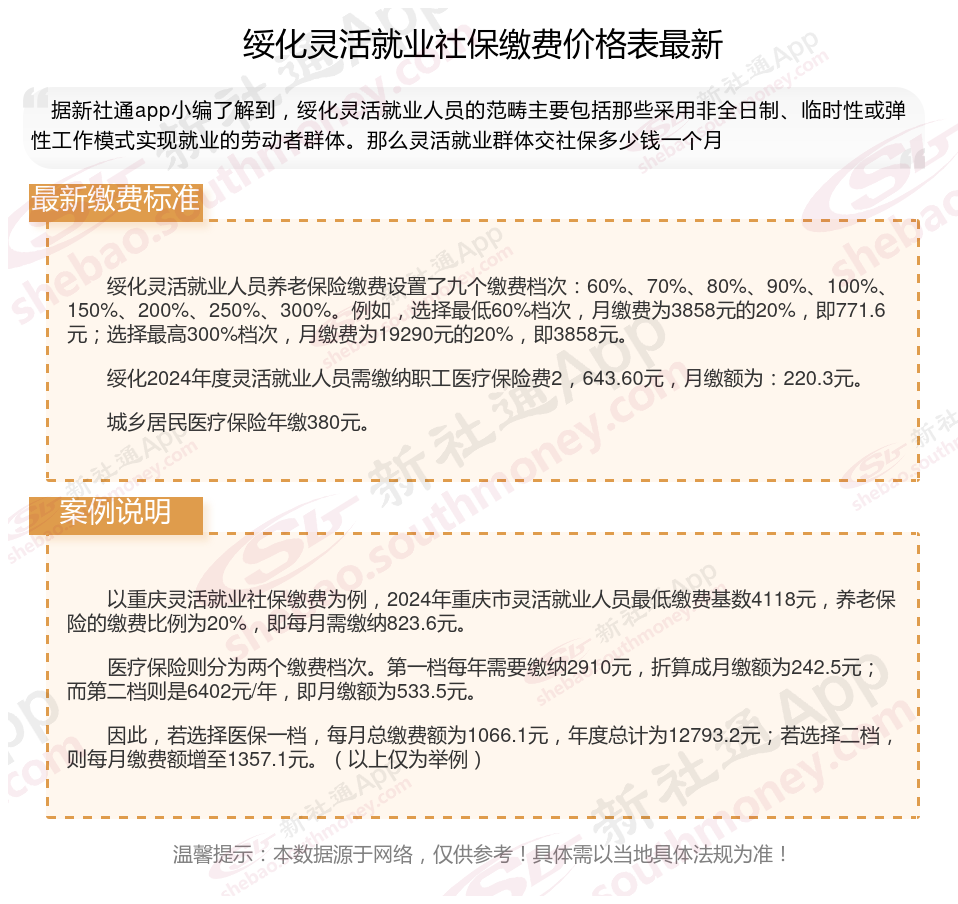 绥化灵活就业社保缴费价格表最新

据新社通app小编了解到，绥化灵活就业人员的范畴主要包括那些采用非全日制、临时性或弹性工作模式实现就业的劳动者群体。那么灵活就业群体交社保多少钱一个月

最新缴费标准

绥化灵活就业人员养老保险缴费设置了九个缴费档次：60%、70%、80%、90%、100%、150%、200%、250%、300%。例如，选择最低60%档次，月缴费为3858元的20%，即771.6元；选择最高300%档次，月缴费为19290元的20%，即3858元。

绥化2024年度灵活就业人员需缴纳职工医疗保险费2，643.60元，月缴额为：220.3元。

城乡居民医疗保险年缴380元。

案例说明

以重庆灵活就业社保缴费为例，2024年重庆市灵活就业人员最低缴费基数4118元，养老保险的缴费比例为20%，即每月需缴纳823.6元。

医疗保险则分为两个缴费档次。第一档每年需要缴纳2910元，折算成月缴额为242.5元；而第二档则是6402元/年，即月缴额为533.5元。

因此，若选择医保一档，每月总缴费额为1066.1元，年度总计为12793.2元；若选择二档，则每月缴费额增至1357.1元。（以上仅为举例）

温馨提示：本数据源于网络，仅供参考！具体需以当地具体法规为准！